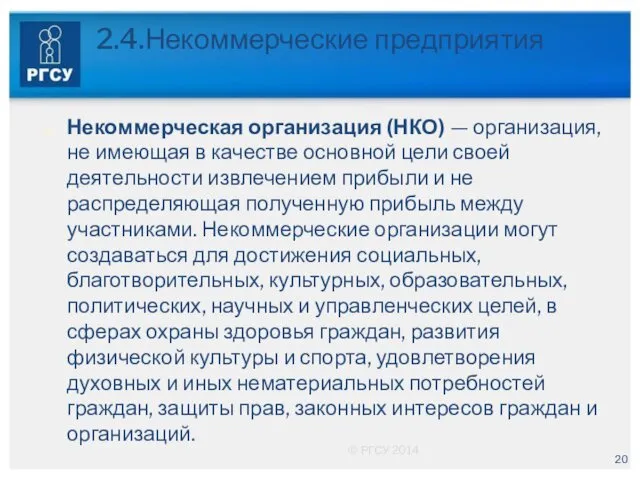 РГСУ

2.4.Некоммерческие предприятия

Некоммерческая организация (НКО) — организация, не имеющая в качестве основной цели своей деятельности извлечением прибыли и не распределяющая полученную прибыль между участниками. Некоммерческие организации могут создаваться для достижения социальных, благотворительных, культурных, образовательных, политических, научных и управленческих целей, в сферах охраны здоровья граждан, развития физической культуры и спорта, удовлетворения духовных и иных нематериальных потребностей граждан, защиты прав, законных интересов граждан и организаций.

© РГСУ 2014

20